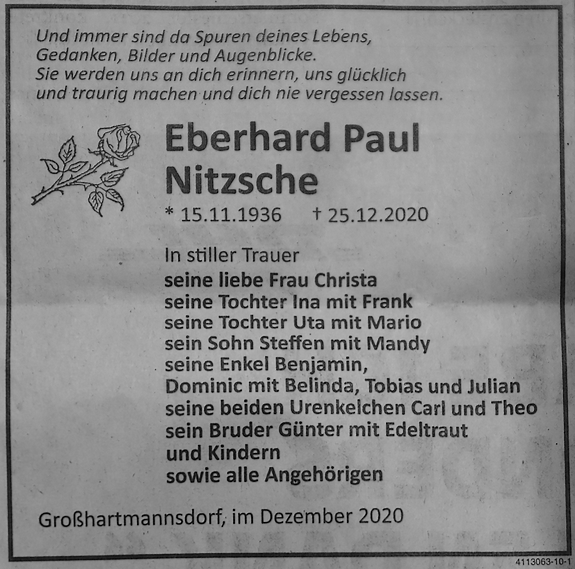 Und immer sind da Spuren deines Lebens,
Gedanken, Bilder und Augenblicke.
Sie werden uns an dich erinnern, uns glücklich
und traurig machen und dich nie vergessen lassen.

Eberhard Paul
Nitzsche

* 15.11.1936 † 25.12.2020

In stiller Trauer
seine liebe Frau Christa
seine Tochter Ina mit Frank
seine Tochter Uta mit Mario
sein Sohn Steffen mit Mandy
seine Enkel Benjamin,
Dominic mit Belinda, Tobias und Julian
seine beiden Urenkelchen Carl und Theo
sein Bruder Günter mit Edeltraut
und Kindern
sowie alle Angehörigen

Großhartmannsdorf, im Dezember 2020

4113063-10-1